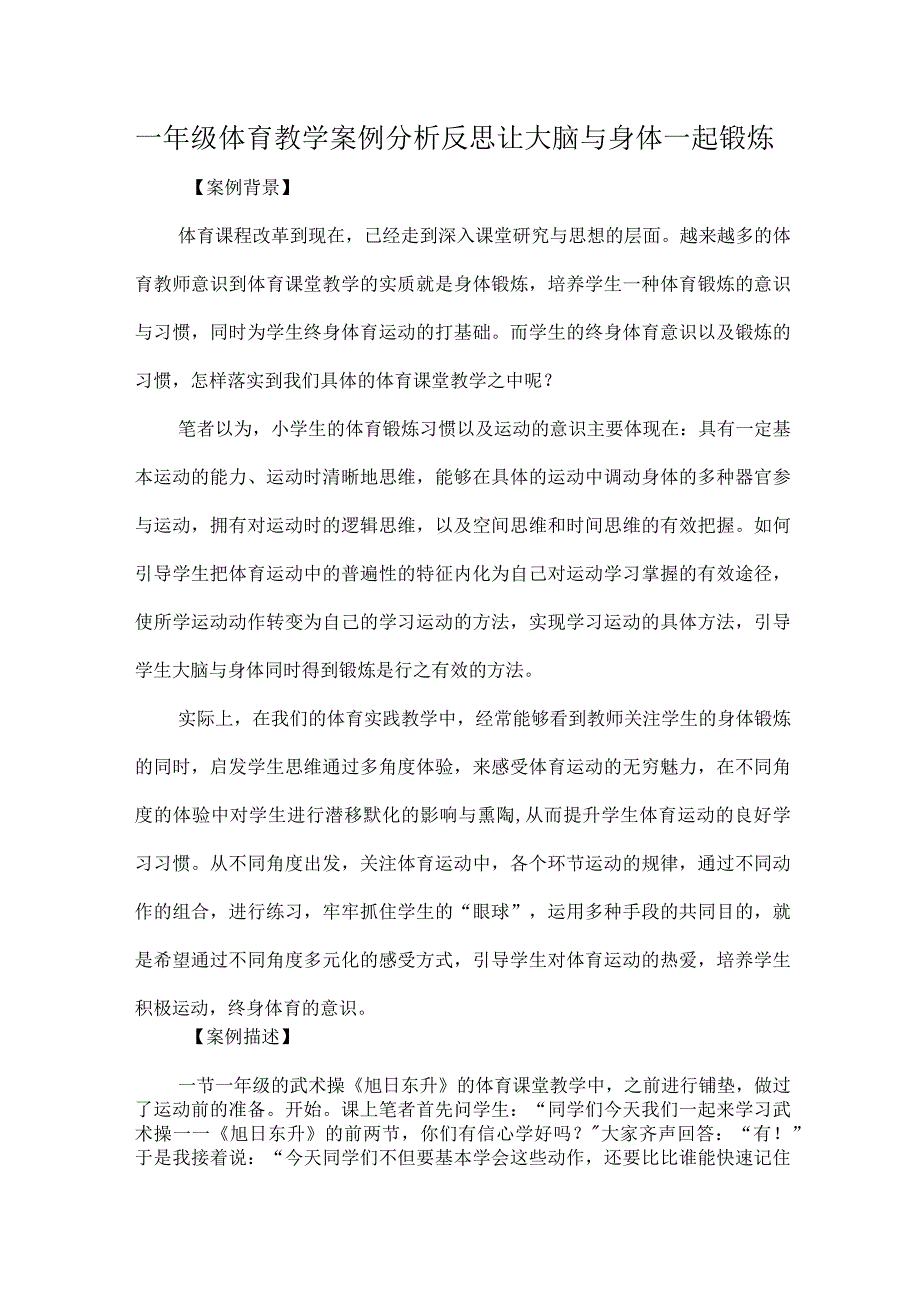 一年级体育教学案例分析反思让大脑与身体一起锻炼

【案例背景】

体育课程改革到现在，已经走到深入课堂研究与思想的层面。越来越多的体育教师意识到体育课堂教学的实质就是身体锻炼，培养学生一种体育锻炼的意识与习惯，同时为学生终身体育运动的打基础。而学生的终身体育意识以及锻炼的习惯，怎样落实到我们具体的体育课堂教学之中呢？

笔者以为，小学生的体育锻炼习惯以及运动的意识主要体现在：具有一定基本运动的能力、运动时清晰地思维，能够在具体的运动中调动身体的多种器官参与运动，拥有对运动时的逻辑思维，以及空间思维和时间思维的有效把握。如何引导学生把体育运动中的普遍性的特征内化为自己对运动学习掌握的有效途径，使所学运动动作转变为自己的学习运动的方法，实现学习运动的具体方法，引导学生大脑与身体同时得到锻炼是行之有效的方法。

实际上，在我们的体育实践教学中，经常能够看到教师关注学生的身体锻炼的同时，启发学生思维通过多角度体验，来感受体育运动的无穷魅力，在不同角度的体验中对学生进行潜移默化的影响与熏陶，从而提升学生体育运动的良好学习习惯。从不同角度出发，关注体育运动中，各个环节运动的规律，通过不同动作的组合，进行练习，牢牢抓住学生的“眼球”，运用多种手段的共同目的，就是希望通过不同角度多元化的感受方式，引导学生对体育运动的热爱，培养学生积极运动，终身体育的意识。

【案例描述】

一节一年级的武术操《旭日东升》的体育课堂教学中，之前进行铺垫，做过了运动前的准备。开始。课上笔者首先问学生：“同学们今天我们一起来学习武术操一一《旭日东升》的前两节，你们有信心学好吗？"大家齐声回答：“有！”于是我接着说：“今天同学们不但要基本学会这些动作，还要比比谁能快速记住